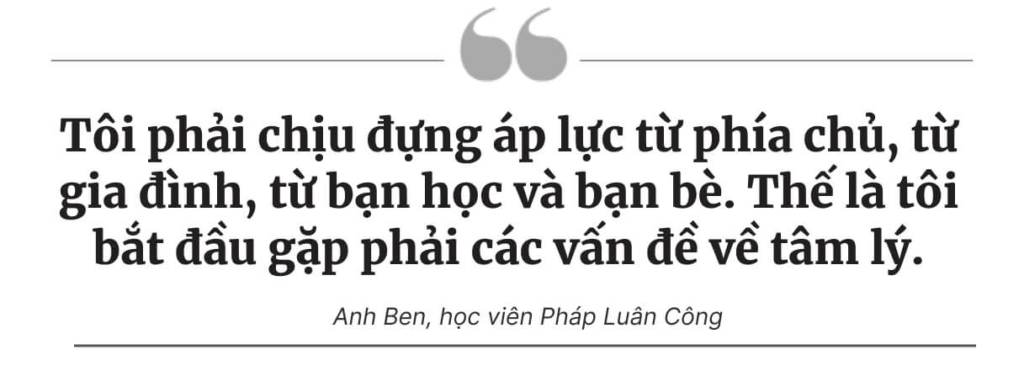 Tôi phải chịu đựng áp lực từ phía chủ, từ gia đình, từ bạn học và bạn bè. Thế là tôi bắt đầu gặp phải các vấn đề về tâm lý.

Anh Ben, học viên Pháp Luân Công